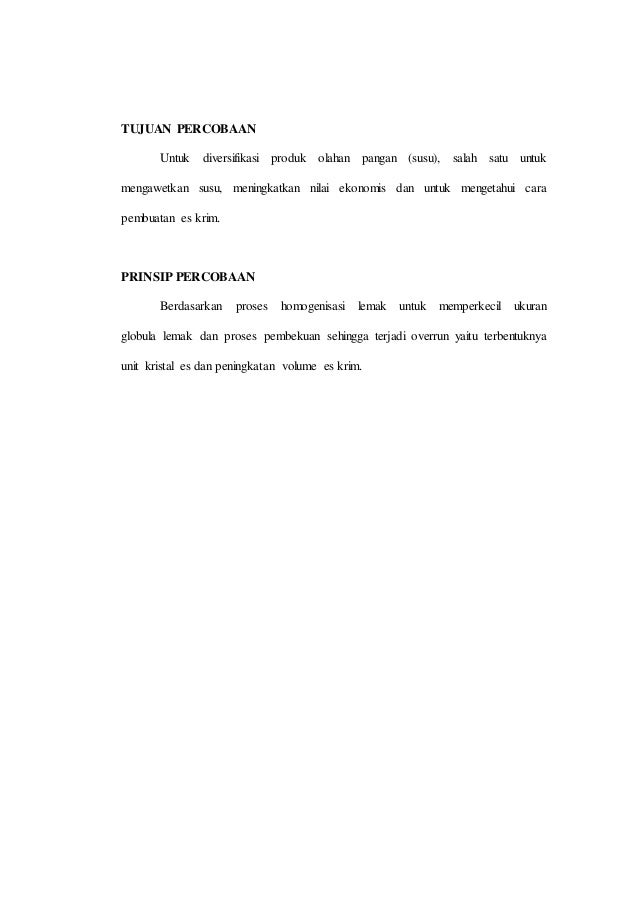 TUJUAN PERCOBAAN

Untuk diversifikasi produk olahan pangan (susu), salah satu untuk mengawetkan susu, meningkatkan nilai ekonomis dan untuk mengetahui cara pembuatan es krim.

PRINSIP PERCOBAAN

Berdasarkan proses homogenisasi lemak untuk memperkecil ukuran globula lemak dan proses pembekuan sehingga terjadi overrun yaitu terbentuknya unit kristal es dan peningkatan volume es krim.